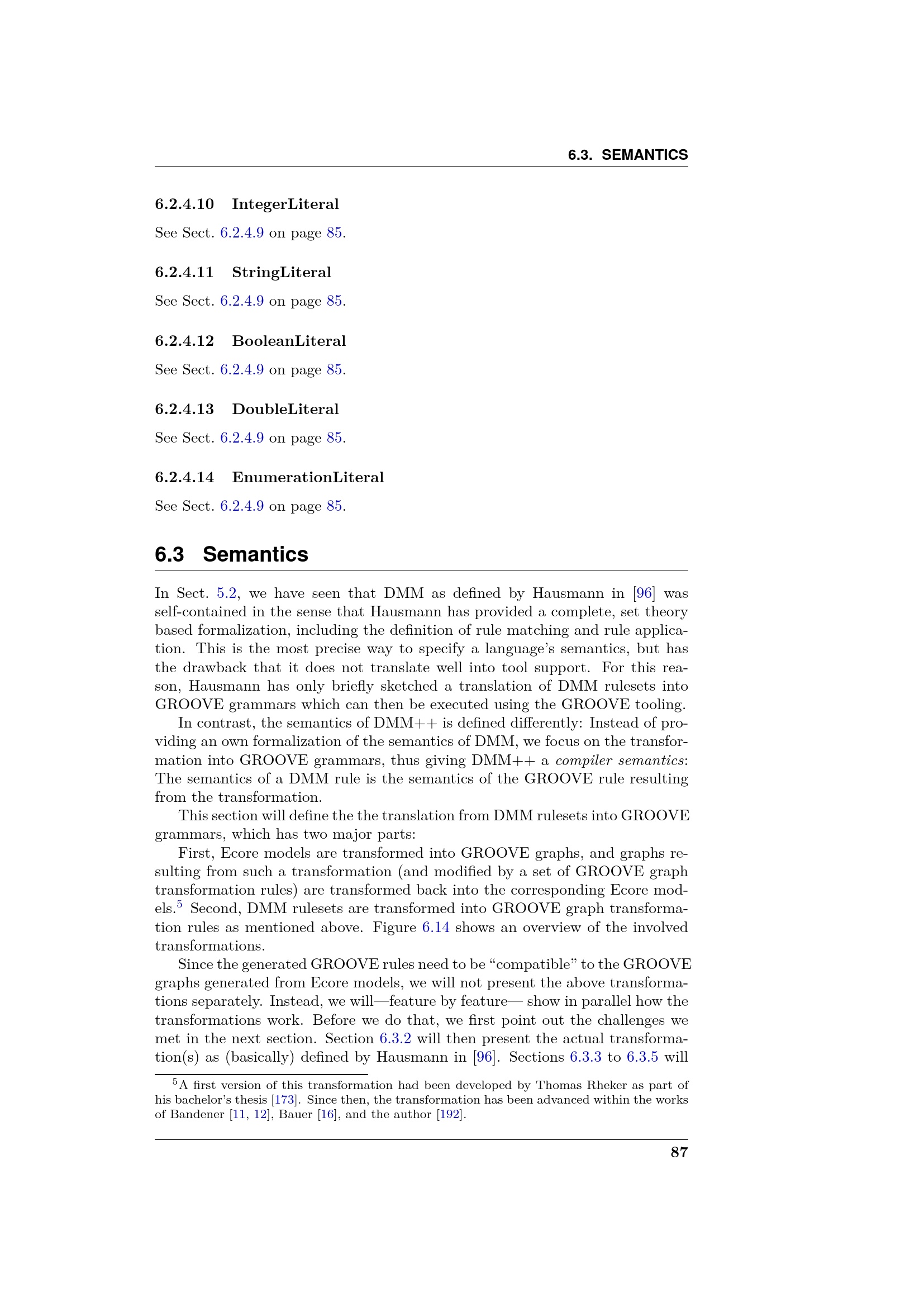 6.3. SEMANTICS

6.2.4.10 IntegerLiteral

See Sect. 6.2.4.9 on page 85.

6.2.4.11 StringLiteral

See Sect. 6.2.4.9 on page 85.

6.2.4.12 BooleanLiteral

See Sect. 6.2.4.9 on page 85.

6.2.4.13 DoubleLiteral

See Sect. 6.2.4.9 on page 85.

6.2.4.14 EnumerationLiteral

See Sect. 6.2.4.9 on page 85.

6.3 Semantics

In Sect. 5.2, we have seen that DMM as defined by Hausmann in [96] was self-contained in the sense that Hausmann has provided a complete, set theory based formalization, including the definition of rule matching and rule application. This is the most precise way to specify a language's semantics, but has the drawback that it does not translate well into tool support. For this reason, Hausmann has only briefly sketched a translation of DMM rulesets into GROOVE grammars which can then be executed using the GROOVE tooling.

In contrast, the semantics of DMM++ is defined differently: Instead of providing an own formalization of the semantics of DMM, we focus on the transformation into GROOVE grammars, thus giving DMM++ a compiler semantics: The semantics of a DMM rule is the semantics of the GROOVE rule resulting from the transformation.

This section will define the the translation from DMM rulesets into GROOVE grammars, which has two major parts:

First, Ecore models are transformed into GROOVE graphs, and graphs resulting from such a transformation (and modified by a set of GROOVE graph transformation rules) are transformed back into the corresponding Ecore models.$^{5}$ Second, DMM rulesets are transformed into GROOVE graph transformation rules as mentioned above. Figure 6.14 shows an overview of the involved transformations.

Since the generated GROOVE rules need to be "compatible" to the GROOVE graphs generated from Ecore models, we will not present the above transformations separately. Instead, we will—feature by feature— show in parallel how the transformations work. Before we do that, we first point out the challenges we met in the next section. Section 6.3.2 will then present the actual transformation(s) as (basically) defined by Hausmann in [96]. Sections 6.3.3 to 6.3.5 will

$^{5}$A first version of this transformation had been developed by Thomas Rheker as part of his bachelor's thesis [173]. Since then, the transformation has been advanced within the works of Bandener [11, 12], Bauer [16], and the author [192].

87